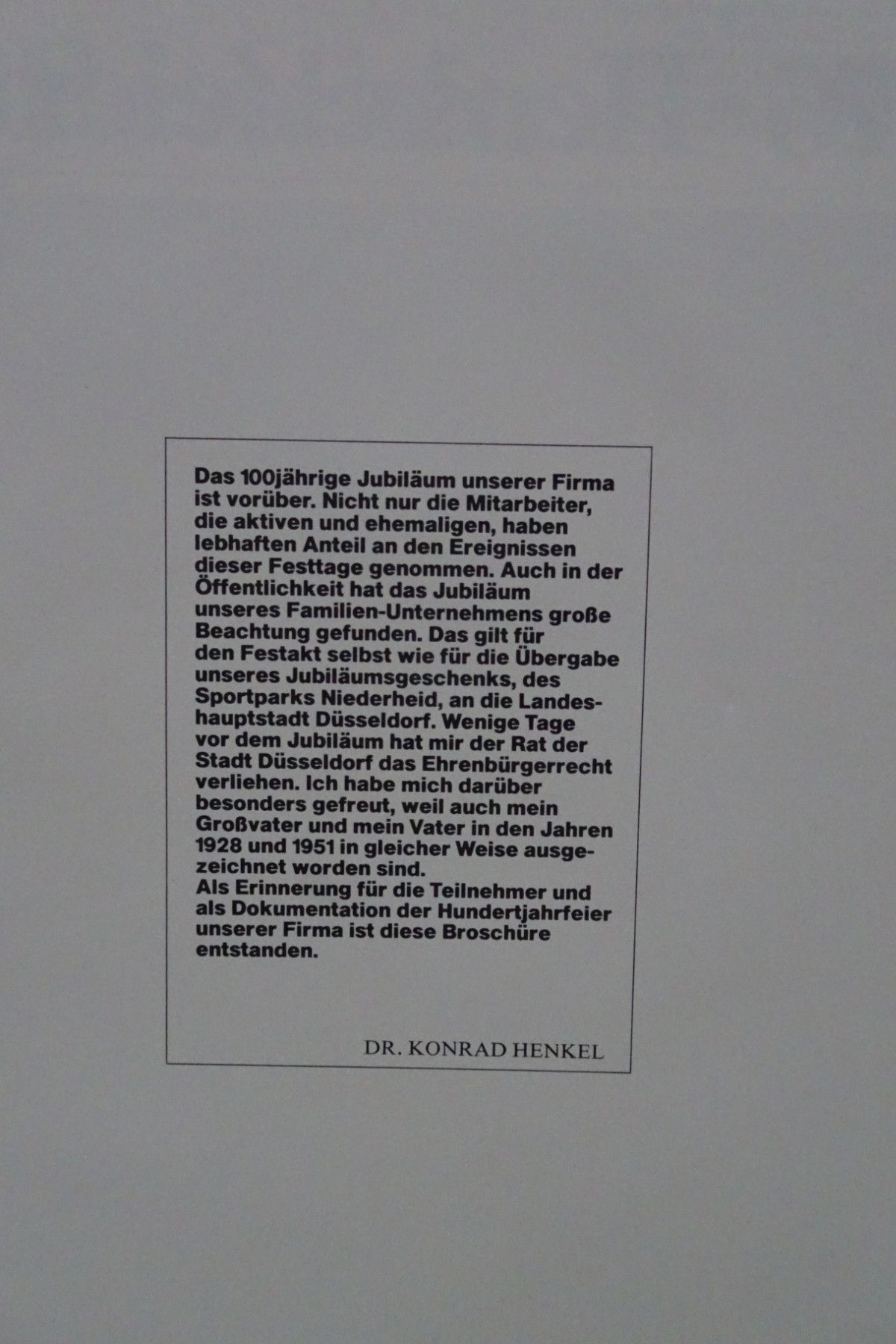 Das 100jährige Jubiläum unserer Firma ist vorüber. Nicht nur die Mitarbeiter, die aktiven und ehemaligen, haben lebhaften Anteil an den Ereignissen dieser Festtage genommen. Auch in der Öffentlichkeit hat das Jubiläum unseres Familien-Unternehmens große Beachtung gefunden. Das gilt für den Festakt selbst wie für die Übergabe unseres Jubiläumsgeschenks, des Sportparks Niederheid, an die Landeshauptstadt Düsseldorf. Wenige Tage vor dem Jubiläum hat mir der Rat der Stadt Düsseldorf das Ehrenbürgerrecht verliehen. Ich habe mich darüber besonders gefreut, weil auch mein Großvater und mein Vater in den Jahren 1928 und 1951 in gleicher Weise ausgezeichnet worden sind.
Als Erinnerung für die Teilnehmer und als Dokumentation der Hundertjahrfeier unserer Firma ist diese Broschüre entstanden.

DR. KONRAD HENKEL